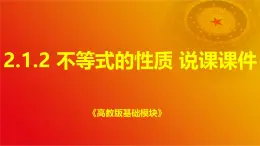 2.1.2 不等式的性质 说课课件

《高教版基础模块》